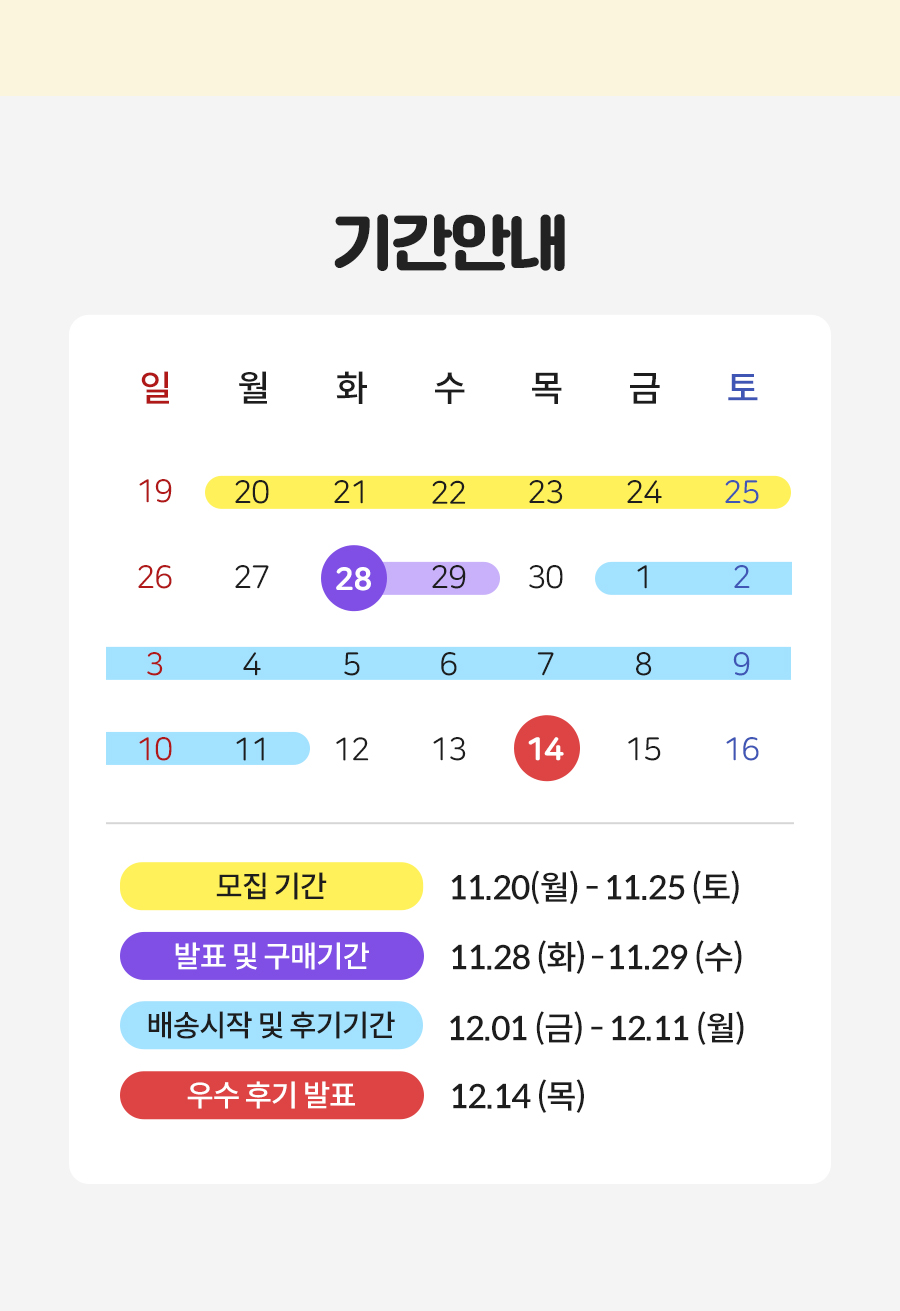 기간안내

| 일 | 월 | 화 | 수 | 목 | 금 | 토 |
|---|---|---|---|---|---|---|
| 19 | 20 | 21 | 22 | 23 | 24 | 25 |
| 26 | 27 | 28 | 29 | 30 | 1 | 2 |
| 3 | 4 | 5 | 6 | 7 | 8 | 9 |
| 10 | 11 | 12 | 13 | 14 | 15 | 16 |

모집 기간 11.20(월) - 11.25 (토)
발표 및 구매기간 11.28 (화) - 11.29 (수)
배송시작 및 후기기간 12.01 (금) - 12.11 (월)
우수 후기 발표 12.14 (목)